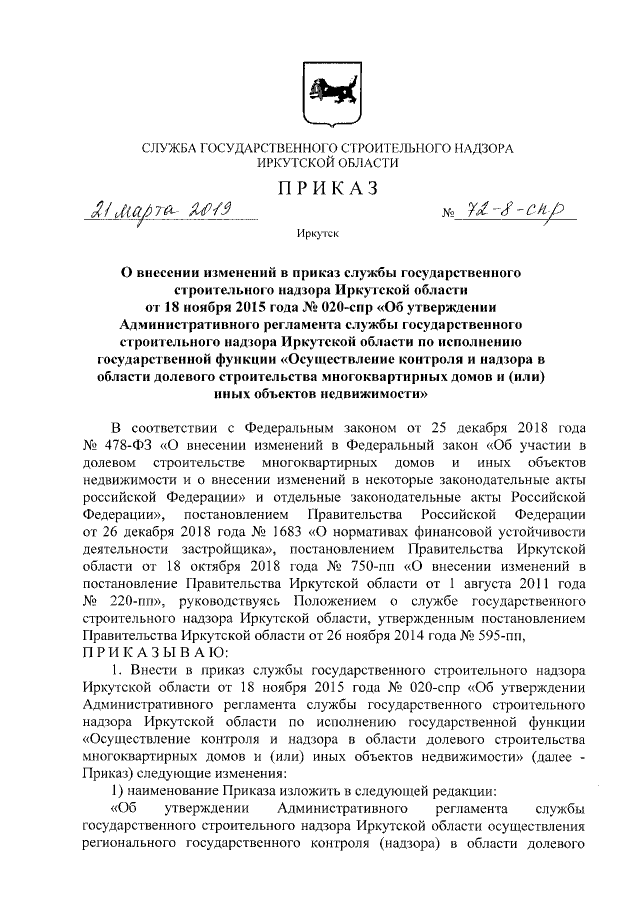 СЛУЖБА ГОСУДАРСТВЕННОГО СТРОИТЕЛЬНОГО НАДЗОРА ИРКУТСКОЙ ОБЛАСТИ

ПРИКАЗ

21 марта 2019                                        № 72-8-спр

Иркутск

О внесении изменений в приказ службы государственного строительного надзора Иркутской области от 18 ноября 2015 года № 020-спр «Об утверждении Административного регламента службы государственного строительного надзора Иркутской области по исполнению государственной функции «Осуществление контроля и надзора в области долевого строительства многоквартирных домов и (или) иных объектов недвижимости»

В соответствии с Федеральным законом от 25 декабря 2018 года № 478-ФЗ «О внесении изменений в Федеральный закон «Об участии в долевом строительстве многоквартирных домов и иных объектов недвижимости и о внесении изменений в некоторые законодательные акты российской Федерации» и отдельные законодательные акты Российской Федерации», постановлением Правительства Российской Федерации от 26 декабря 2018 года № 1683 «О нормативах финансовой устойчивости деятельности застройщика», постановлением Правительства Иркутской области от 18 октября 2018 года № 750-пп «О внесении изменений в постановление Правительства Иркутской области от 1 августа 2011 года № 220-пп», руководствуясь Положением о службе государственного строительного надзора Иркутской области, утвержденным постановлением Правительства Иркутской области от 26 ноября 2014 года № 595-пп,
ПРИКАЗЫВАЮ:

1. Внести в приказ службы государственного строительного надзора Иркутской области от 18 ноября 2015 года № 020-спр «Об утверждении Административного регламента службы государственного строительного надзора Иркутской области по исполнению государственной функции «Осуществление контроля и надзора в области долевого строительства многоквартирных домов и (или) иных объектов недвижимости» (далее - Приказ) следующие изменения:

1) наименование Приказа изложить в следующей редакции:

«Об утверждении Административного регламента службы государственного строительного надзора Иркутской области осуществления регионального государственного контроля (надзора) в области долевого